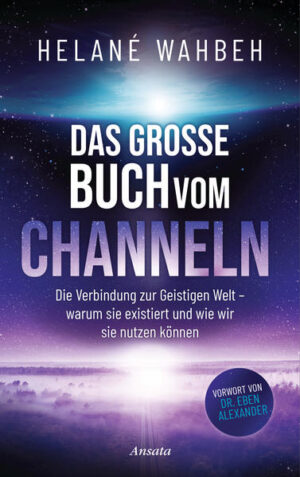 HELANÉ WAHBEH

DAS GROSSE BUCH VOM CHANNELN

Die Verbindung zur Geistigen Welt – warum sie existiert und wie wir sie nutzen können

VORWORT VON DR. EBEN ALEXANDER

Ansata